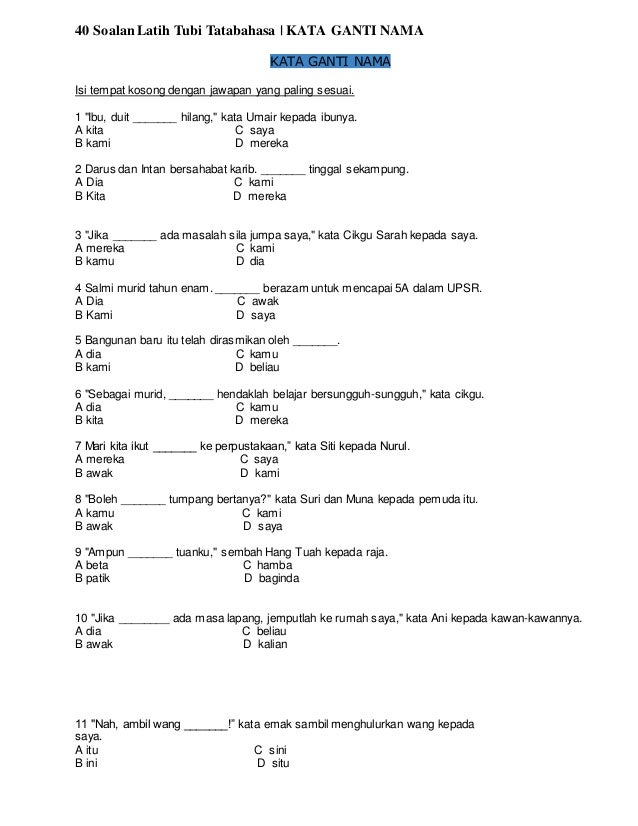 40 Soalan Latih Tubi Tatabahasa | KATA GANTI NAMA

KATA GANTI NAMA

Isi tempat kosong dengan jawapan yang paling sesuai.

1 "Ibu, duit _______ hilang," kata Umair kepada ibunya.
A kita C saya
B kami D mereka

2 Darus dan Intan bersahabat karib. _______ tinggal sekampung.
A Dia C kami
B Kita D mereka

3 "Jika _______ ada masalah sila jumpa saya," kata Cikgu Sarah kepada saya.
A mereka C kami
B kamu D dia

4 Salmi murid tahun enam. _______ berazam untuk mencapai 5A dalam UPSR.
A Dia C awak
B Kami D saya

5 Bangunan baru itu telah dirasmikan oleh _______.
A dia C kamu
B kami D beliau

6 "Sebagai murid, _______ hendaklah belajar bersungguh-sungguh," kata cikgu.
A dia C kamu
B kita D mereka

7 Mari kita ikut _______ ke perpustakaan," kata Siti kepada Nurul.
A mereka C saya
B awak D kami

8 "Boleh _______ tumpang bertanya?" kata Suri dan Muna kepada pemuda itu.
A kamu C kami
B awak D saya

9 "Ampun _______ tuanku," sembah Hang Tuah kepada raja.
A beta C hamba
B patik D baginda

10 "Jika ________ ada masa lapang, jemputlah ke rumah saya," kata Ani kepada kawan-kawannya.
A dia C beliau
B awak D kalian

11 "Nah, ambil wang _______!" kata emak sambil menghulurkan wang kepada saya.
A itu C sini
B ini D situ